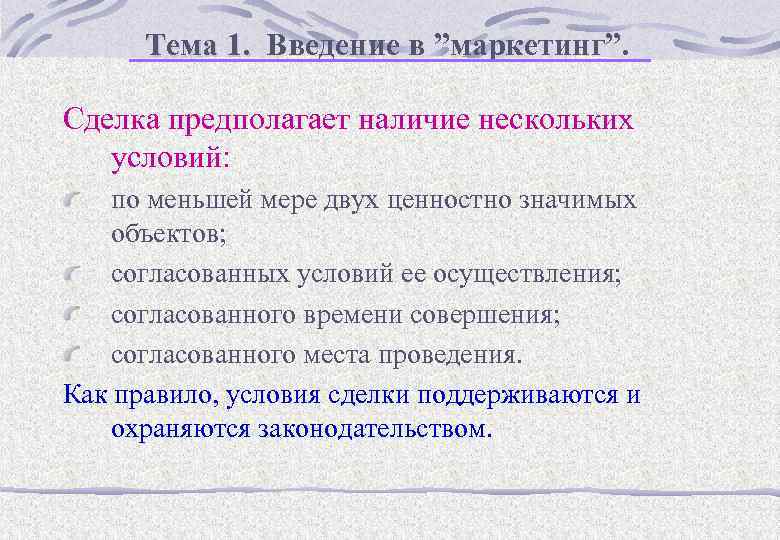 Тема 1. Введение в ”маркетинг”.

Сделка предполагает наличие нескольких условий:

по меньшей мере двух ценностно значимых объектов;

согласованных условий ее осуществления;

согласованного времени совершения;

согласованного места проведения.

Как правило, условия сделки поддерживаются и охраняются законодательством.